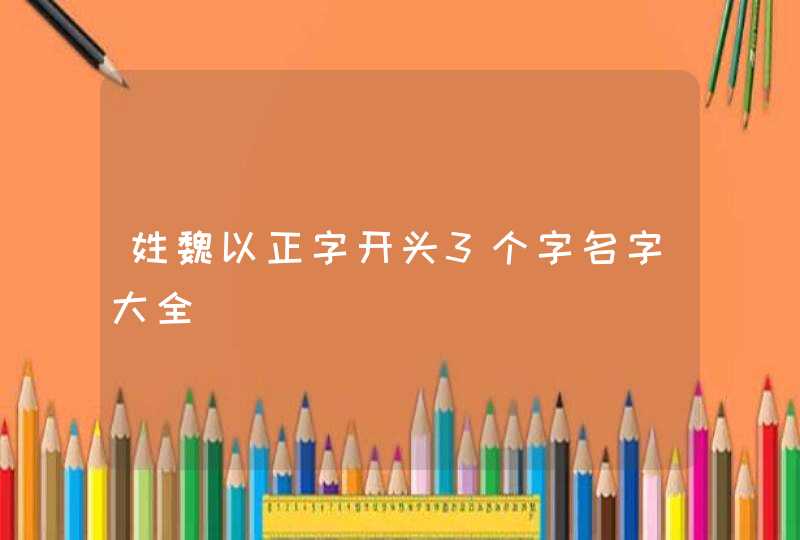 姓魏以正字开头3个字名字大全